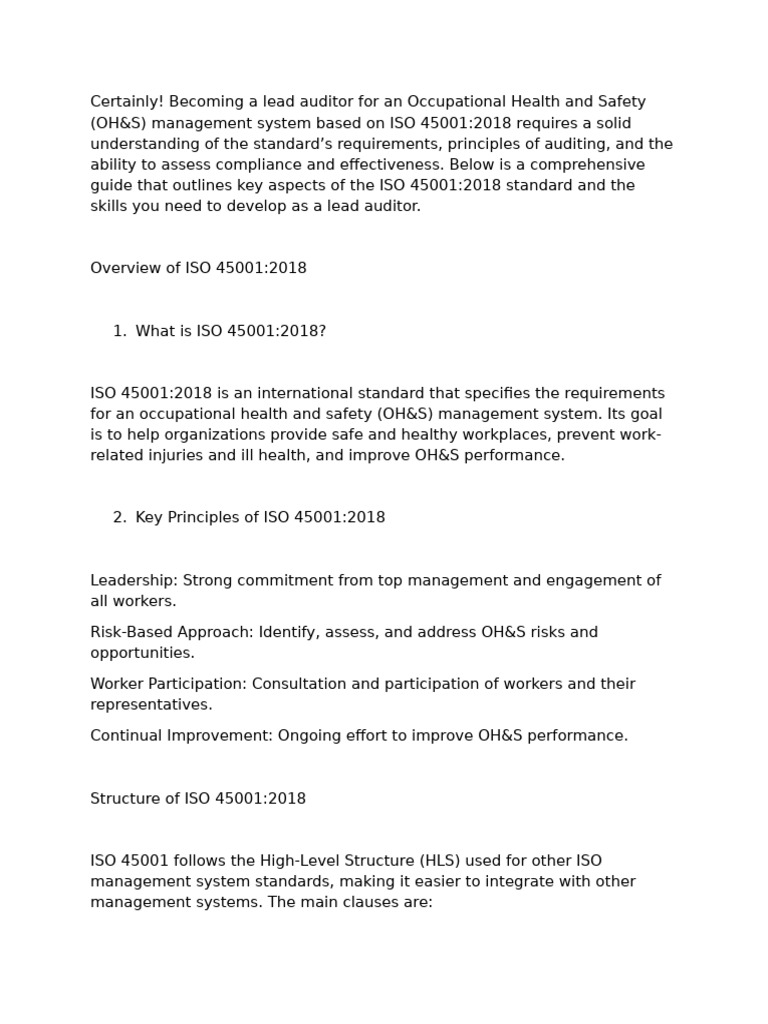 Certainly! Becoming a lead auditor for an Occupational Health and Safety (OH&S) management system based on ISO 45001:2018 requires a solid understanding of the standard's requirements, principles of auditing, and the ability to assess compliance and effectiveness. Below is a comprehensive guide that outlines key aspects of the ISO 45001:2018 standard and the skills you need to develop as a lead auditor.

Overview of ISO 45001:2018

1. What is ISO 45001:2018?

ISO 45001:2018 is an international standard that specifies the requirements for an occupational health and safety (OH&S) management system. Its goal is to help organizations provide safe and healthy workplaces, prevent work-related injuries and ill health, and improve OH&S performance.

2. Key Principles of ISO 45001:2018

Leadership: Strong commitment from top management and engagement of all workers.

Risk-Based Approach: Identify, assess, and address OH&S risks and opportunities.

Worker Participation: Consultation and participation of workers and their representatives.

Continual Improvement: Ongoing effort to improve OH&S performance.

Structure of ISO 45001:2018

ISO 45001 follows the High-Level Structure (HLS) used for other ISO management system standards, making it easier to integrate with other management systems. The main clauses are: